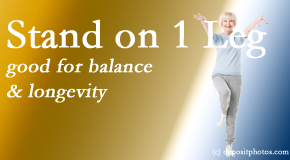 Stand on 1 Leg
good for balance
& longevity

(c) depositphotos.com